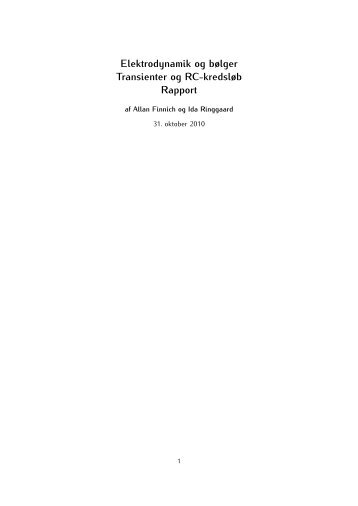 Elektrodynamik og bølger
Transienter og RC-kredsløb
Rapport

af Allan Finnich og Ida Ringgaard

31. oktober 2010

1